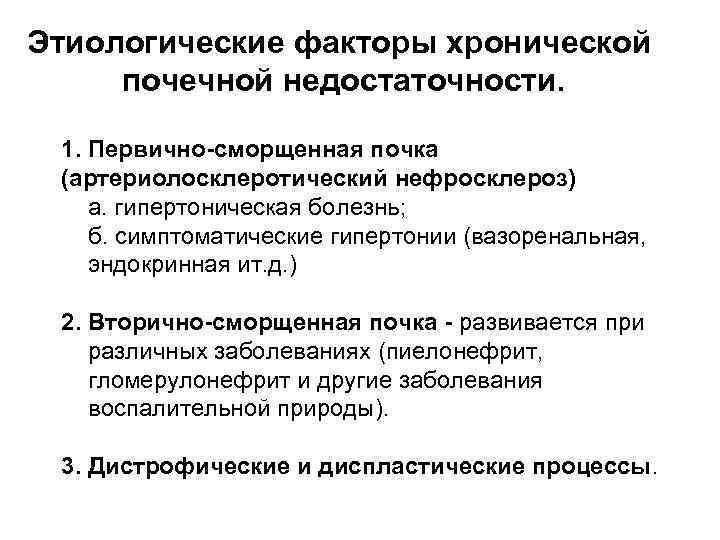 Этиологические факторы хронической почечной недостаточности.

1. Первично-сморщенная почка (артериолосклеротический нефросклероз)
а. гипертоническая болезнь;
б. симптоматические гипертонии (вазоренальная, эндокринная ит.д.)

2. Вторично-сморщенная почка - развивается при различных заболеваниях (пиелонефрит, гломерулонефрит и другие заболевания воспалительной природы).

3. Дистрофические и диспластические процессы.